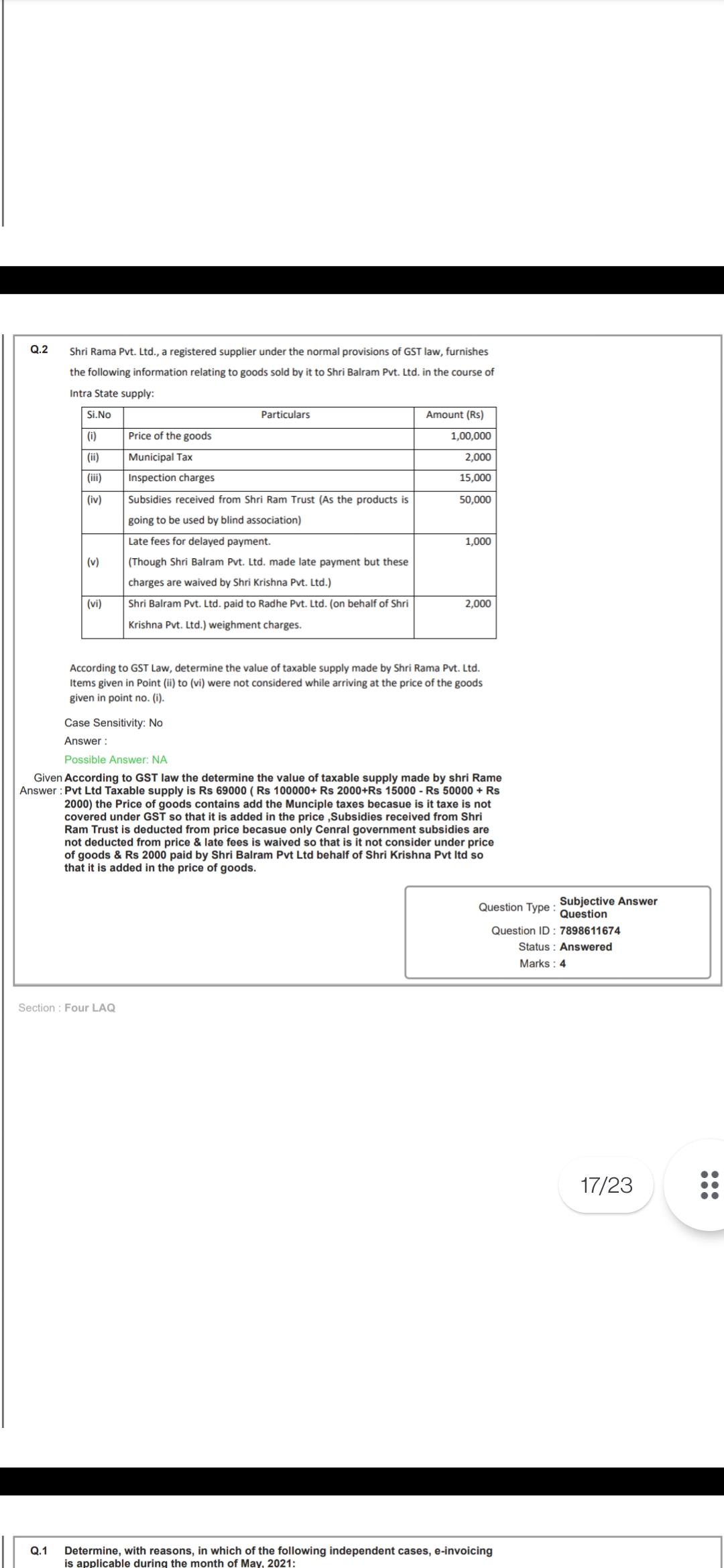 Q.2 Shri Rama Pvt. Ltd., a registered supplier under the normal provisions of GST law, furnishes the following information relating to goods sold by it to Shri Balram Pvt. Ltd. in the course of Intra State supply:

| Si.No | Particulars | Amount (Rs) |
|---|---|---|
| (i) | Price of the goods | 1,00,000 |
| (ii) | Municipal Tax | 2,000 |
| (iii) | Inspection charges | 15,000 |
| (iv) | Subsidies received from Shri Ram Trust (As the products is going to be used by blind association) | 50,000 |
| (v) | Late fees for delayed payment. (Though Shri Balram Pvt. Ltd. made late payment but these charges are waived by Shri Krishna Pvt. Ltd.) | 1,000 |
| (vi) | Shri Balram Pvt. Ltd. paid to Radhe Pvt. Ltd. (on behalf of Shri Krishna Pvt. Ltd.) weighment charges. | 2,000 |

According to GST Law, determine the value of taxable supply made by Shri Rama Pvt. Ltd. Items given in Point (ii) to (vi) were not considered while arriving at the price of the goods given in point no. (i).

Case Sensitivity: No
Answer :
Possible Answer: NA
Given Answer : According to GST law the determine the value of taxable supply made by shri Rame Pvt Ltd Taxable supply is Rs 69000 ( Rs 100000+ Rs 2000+Rs 15000 - Rs 50000 + Rs 2000) the Price of goods contains add the Munciple taxes becasue is it taxe is not covered under GST so that it is added in the price ,Subsidies received from Shri Ram Trust is deducted from price becasue only Cenral government subsidies are not deducted from price & late fees is waived so that is it not consider under price of goods & Rs 2000 paid by Shri Balram Pvt Ltd behalf of Shri Krishna Pvt ltd so that it is added in the price of goods.

Question Type : Subjective Answer Question
Question ID : 7898611674
Status : Answered
Marks : 4

Section : Four LAQ

17/23

Q.1 Determine, with reasons, in which of the following independent cases, e-invoicing is applicable during the month of May, 2021: